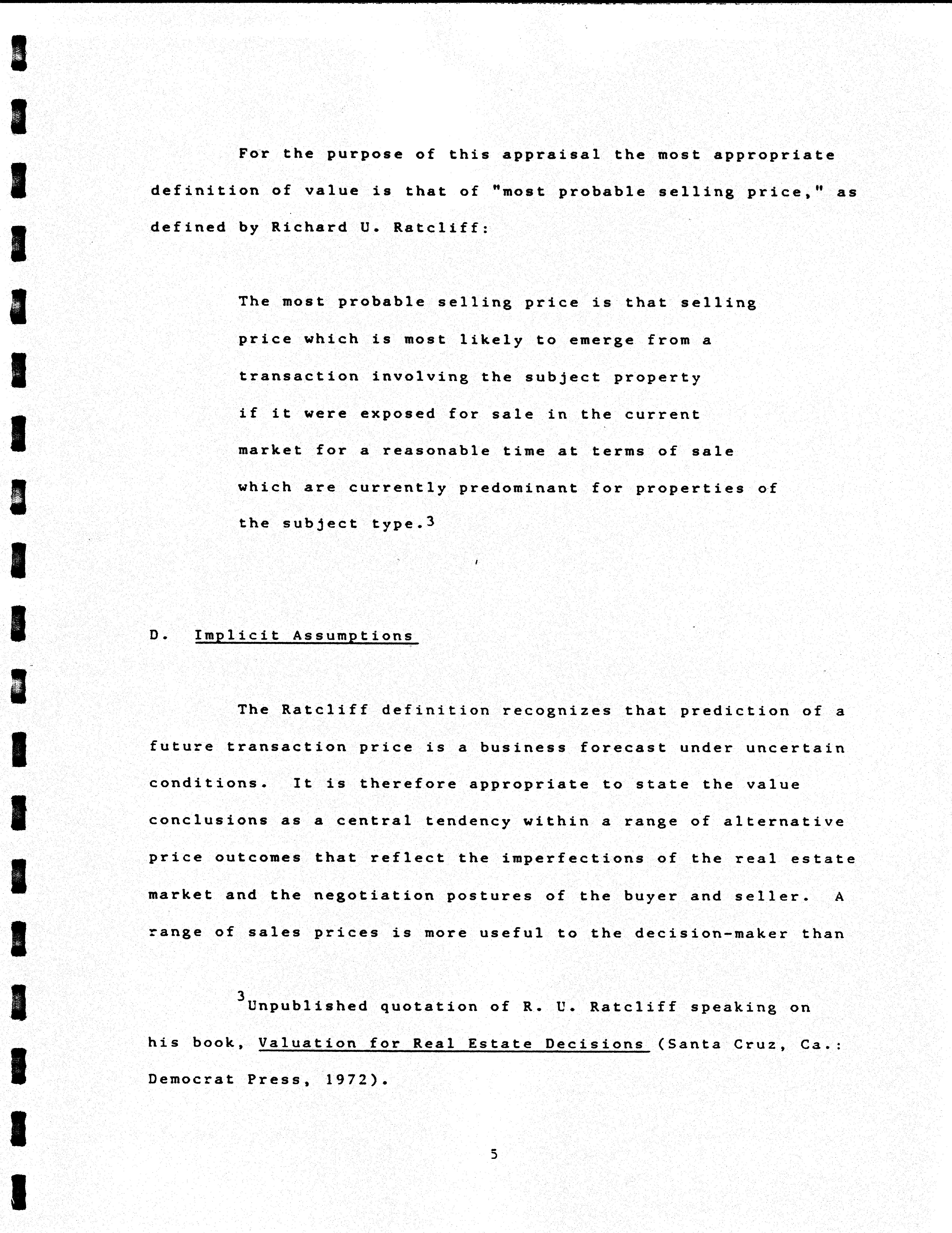 For the purpose of this appraisal the most appropriate definition of value is that of "most probable selling price," as defined by Richard U. Ratcliff:

The most probable selling price is that selling price which is most likely to emerge from a transaction involving the subject property if it were exposed for sale in the current market for a reasonable time at terms of sale which are currently predominant for properties of the subject type.$^{3}$

D. Implicit Assumptions

The Ratcliff definition recognizes that prediction of a future transaction price is a business forecast under uncertain conditions. It is therefore appropriate to state the value conclusions as a central tendency within a range of alternative price outcomes that reflect the imperfections of the real estate market and the negotiation postures of the buyer and seller. A range of sales prices is more useful to the decision-maker than

$^{3}$Unpublished quotation of R. U. Ratcliff speaking on his book, Valuation for Real Estate Decisions (Santa Cruz, Ca.: Democrat Press, 1972).

5